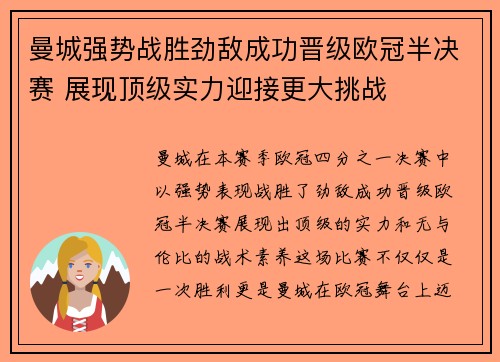 曼城强势战胜劲敌成功晋级欧冠半决赛 展现顶级实力迎接更大挑战

曼城在本赛季欧冠四分之一决赛中以强势表现战胜了劲敌成功晋级欧冠半决赛展现出顶级的实力和无与伦比的战术素养这场比赛不仅仅是一次胜利更是曼城在欧冠舞台上迈